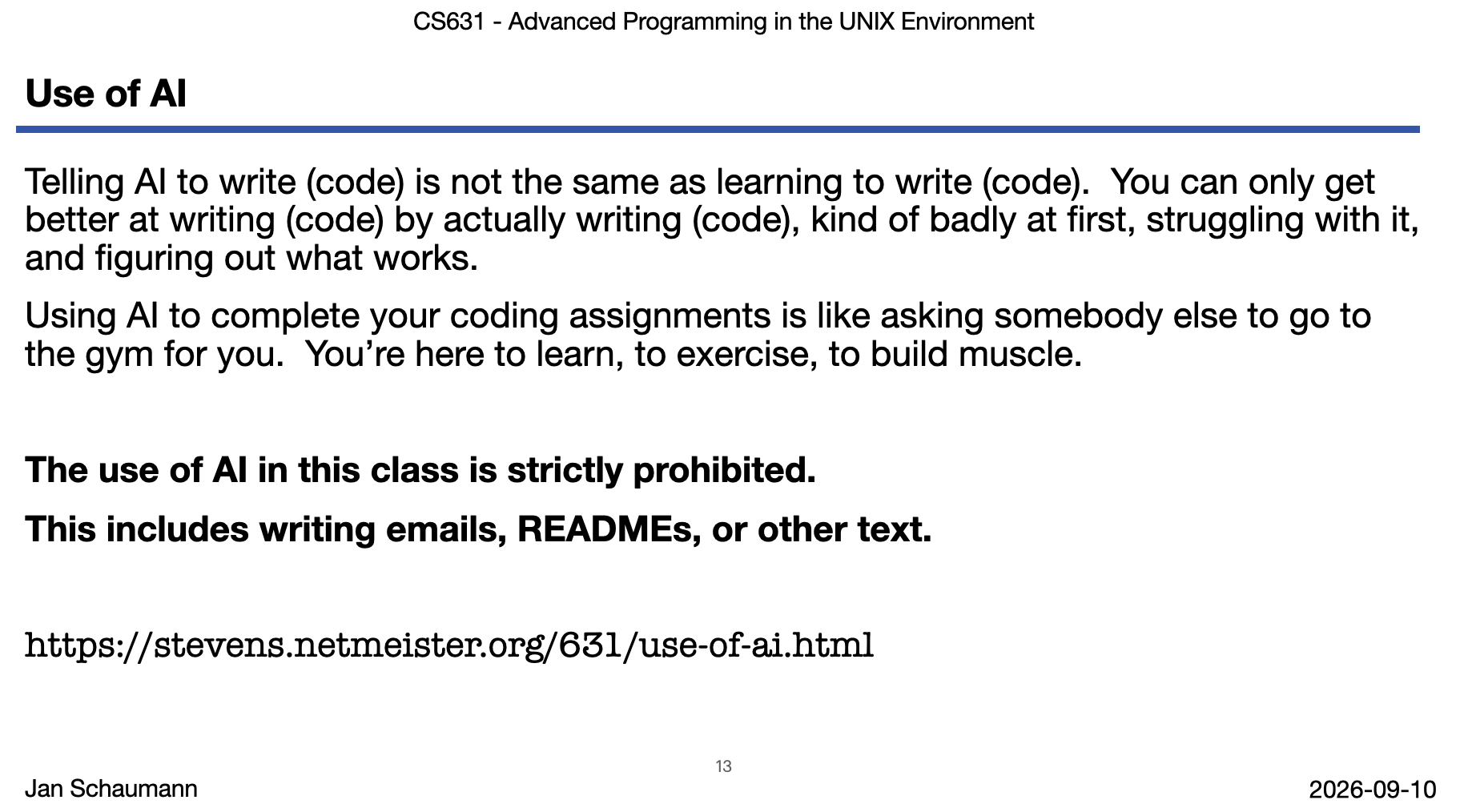 CS631 - Advanced Programming in the UNIX Environment

Use of AI

Telling AI to write (code) is not the same as learning to write (code). You can only get better at writing (code) by actually writing (code), kind of badly at first, struggling with it, and figuring out what works.

Using AI to complete your coding assignments is like asking somebody else to go to the gym for you. You're here to learn, to exercise, to build muscle.

The use of AI in this class is strictly prohibited.

This includes writing emails, READMEs, or other text.

https://stevens.netmeister.org/631/use-of-ai.html

13

Jan Schaumann

2026-09-10